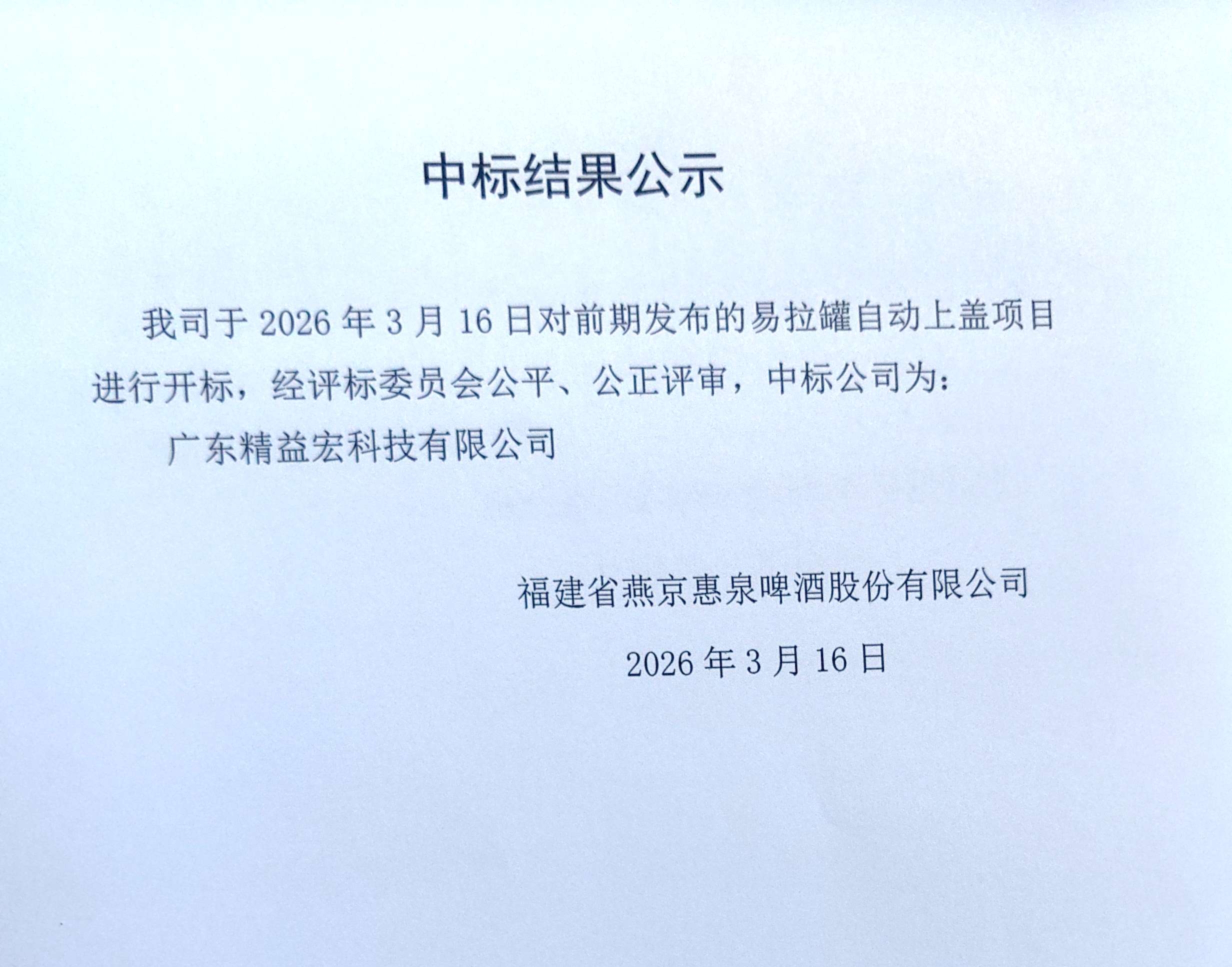 中标结果公示

我司于2026年3月16日对前期发布的易拉罐自动上盖项目进行开标，经评标委员会公平、公正评审，中标公司为：

广东精益宏科技有限公司

福建省燕京惠泉啤酒股份有限公司

2026年3月16日